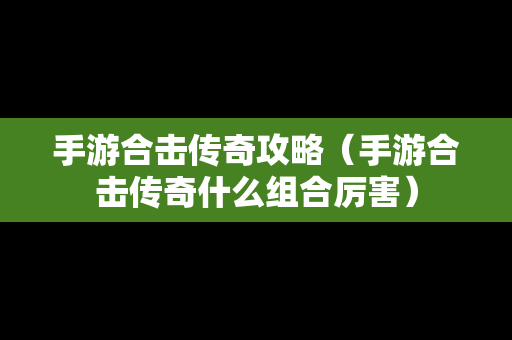 手游合击传奇攻略（手游合击传奇什么组合厉害）